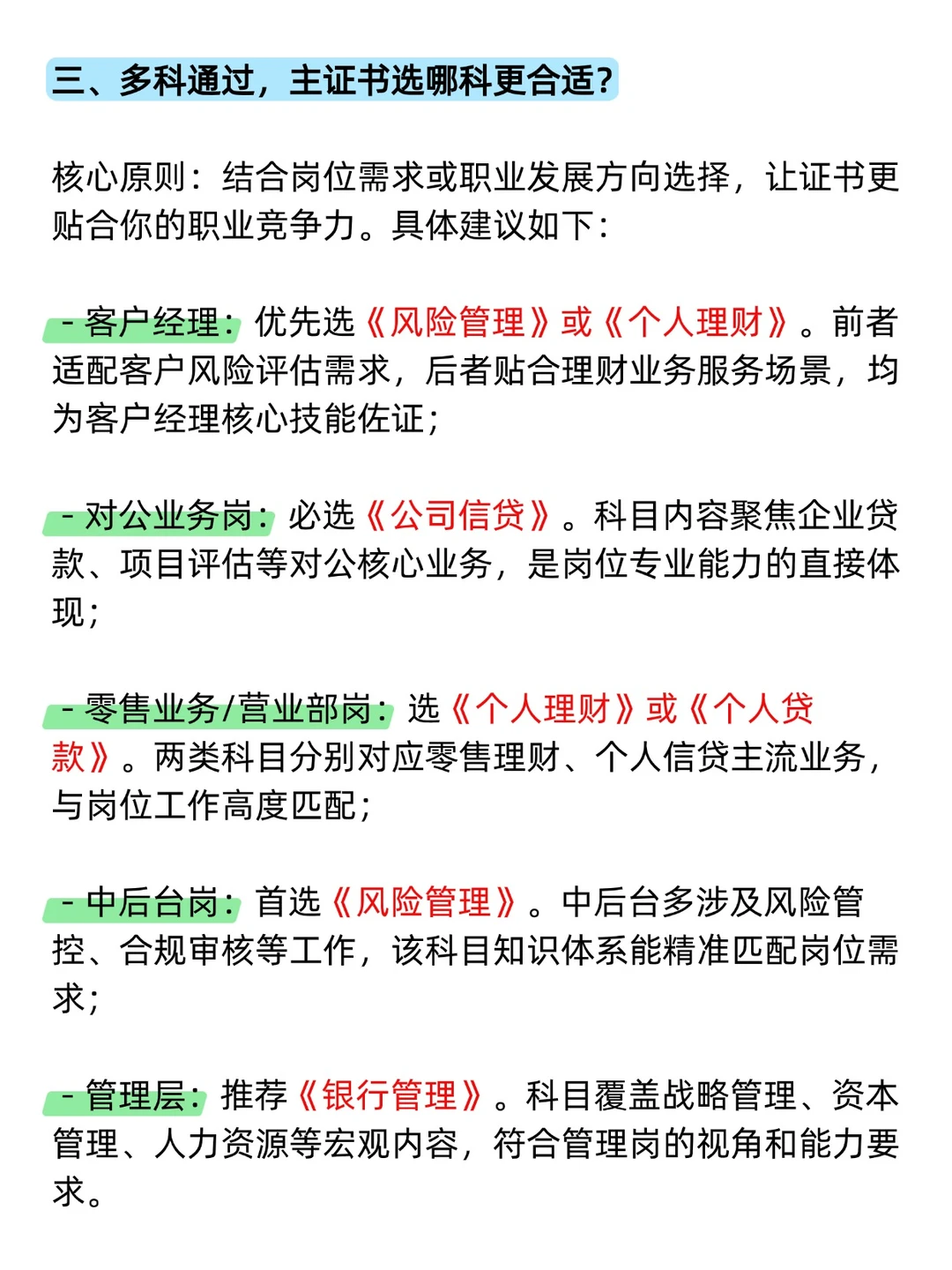 三、多科通过，主证书选哪科更合适？

核心原则：结合岗位需求或职业发展方向选择，让证书更贴合你的职业竞争力。具体建议如下：

- 客户经理：优先选《风险管理》或《个人理财》。前者适配客户风险评估需求，后者贴合理财业务服务场景，均为客户经理核心技能佐证；

- 对公业务岗：必选《公司信贷》。科目内容聚焦企业贷款、项目评估等对公核心业务，是岗位专业能力的直接体现；

- 零售业务/营业部岗：选《个人理财》或《个人贷款》。两类科目分别对应零售理财、个人信贷主流业务，与岗位工作高度匹配；

- 中后台岗：首选《风险管理》。中后台多涉及风险管控、合规审核等工作，该科目知识体系能精准匹配岗位需求；

- 管理层：推荐《银行管理》。科目覆盖战略管理、资本管理、人力资源等宏观内容，符合管理岗的视角和能力要求。